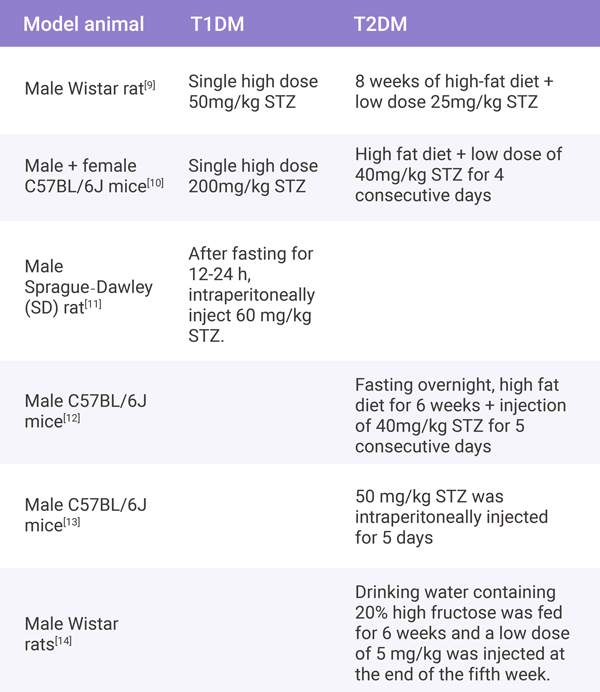 | Model animal | T1DM | T2DM |
|---|---|---|
| Male Wistar rat$^{[9]}$ | Single high dose 50mg/kg STZ | 8 weeks of high-fat diet + low dose 25mg/kg STZ |
| Male + female C57BL/6J mice$^{[10]}$ | Single high dose 200mg/kg STZ | High fat diet + low dose of 40mg/kg STZ for 4 consecutive days |
| Male Sprague-Dawley (SD) rat$^{[11]}$ | After fasting for 12-24 h, intraperitoneally inject 60 mg/kg STZ. | |
| Male C57BL/6J mice$^{[12]}$ | | Fasting overnight, high fat diet for 6 weeks + injection of 40mg/kg STZ for 5 consecutive days |
| Male C57BL/6J mice$^{[13]}$ | | 50 mg/kg STZ was intraperitoneally injected for 5 days |
| Male Wistar rats$^{[14]}$ | | Drinking water containing 20% high fructose was fed for 6 weeks and a low dose of 5 mg/kg was injected at the end of the fifth week. |